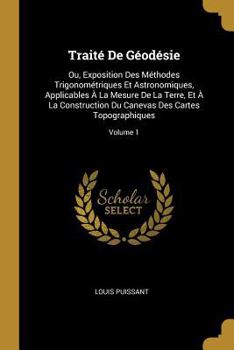 Traité De Géodésie

Ou, Exposition Des Méthodes Trigonométriques Et Astronomiques, Applicables À La Mesure De La Terre, Et À La Construction Du Canevas Des Cartes Topographiques

Volume 1

Scholar SELECT

LOUIS PUISSANT